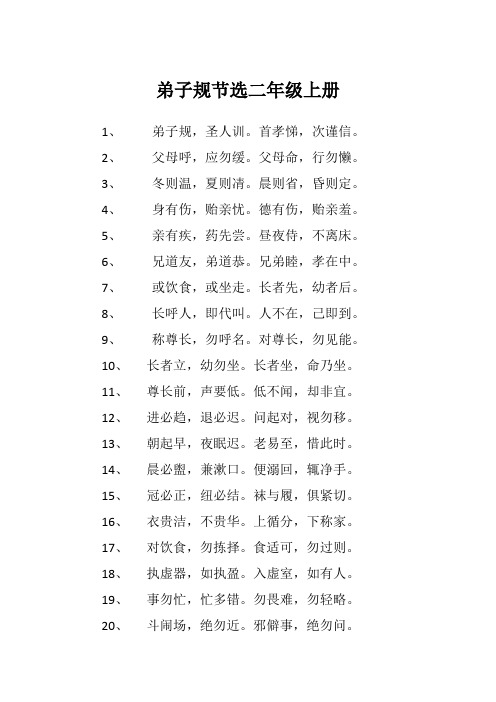 弟子规节选二年级上册

1、 弟子规，圣人训。首孝悌，次谨信。

2、 父母呼，应勿缓。父母命，行勿懒。

3、 冬则温，夏则凊。晨则省，昏则定。

4、 身有伤，贻亲忧。德有伤，贻亲羞。

5、 亲有疾，药先尝。昼夜侍，不离床。

6、 兄道友，弟道恭。兄弟睦，孝在中。

7、 或饮食，或坐走。长者先，幼者后。

8、 长呼人，即代叫。人不在，己即到。

9、 称尊长，勿呼名。对尊长，勿见能。

10、 长者立，幼勿坐。长者坐，命乃坐。

11、 尊长前，声要低。低不闻，却非宜。

12、 进必趋，退必迟。问起对，视勿移。

13、 朝起早，夜眠迟。老易至，惜此时。

14、 晨必盥，兼漱口。便溺回，辄净手。

15、 冠必正，纽必结。袜与履，俱紧切。

16、 衣贵洁，不贵华。上循分，下称家。

17、 对饮食，勿拣择。食适可，勿过则。

18、 执虚器，如执盈。入虚室，如有人。

19、 事勿忙，忙多错。勿畏难，勿轻略。

20、 斗闹场，绝勿近。邪僻事，绝勿问。